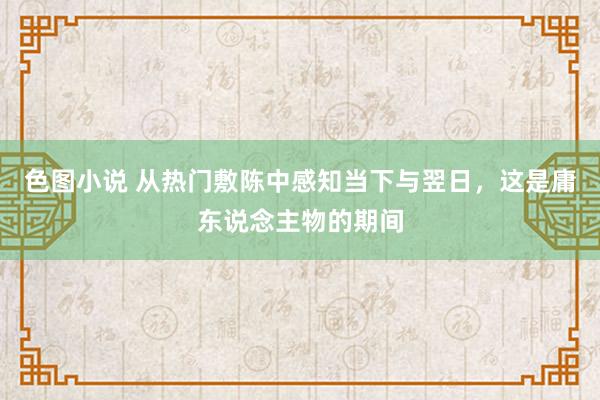 色图小说 从热门敷陈中感知当下与翌日，这是庸东说念主物的期间